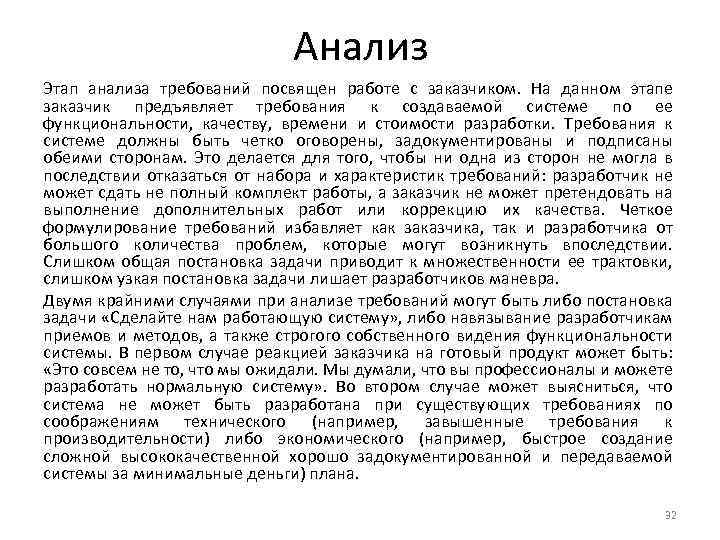 Анализ

Этап анализа требований посвящен работе с заказчиком. На данном этапе заказчик предъявляет требования к создаваемой системе по ее функциональности, качеству, времени и стоимости разработки. Требования к системе должны быть четко оговорены, задокументированы и подписаны обеими сторонам. Это делается для того, чтобы ни одна из сторон не могла в последствии отказаться от набора и характеристик требований: разработчик не может сдать не полный комплект работы, а заказчик не может претендовать на выполнение дополнительных работ или коррекцию их качества. Четкое формулирование требований избавляет как заказчика, так и разработчика от большого количества проблем, которые могут возникнуть впоследствии. Слишком общая постановка задачи приводит к множественности ее трактовки, слишком узкая постановка задачи лишает разработчиков маневра.

Двумя крайними случаями при анализе требований могут быть либо постановка задачи «Сделайте нам работающую систему», либо навязывание разработчикам приемов и методов, а также строгого собственного видения функциональности системы. В первом случае реакцией заказчика на готовый продукт может быть: «Это совсем не то, что мы ожидали. Мы думали, что вы профессионалы и можете разработать нормальную систему». Во втором случае может выясниться, что система не может быть разработана при существующих требованиях по соображениям технического (например, завышенные требования к производительности) либо экономического (например, быстрое создание сложной высококачественной хорошо задокументированной и передаваемой системы за минимальные деньги) плана.

32